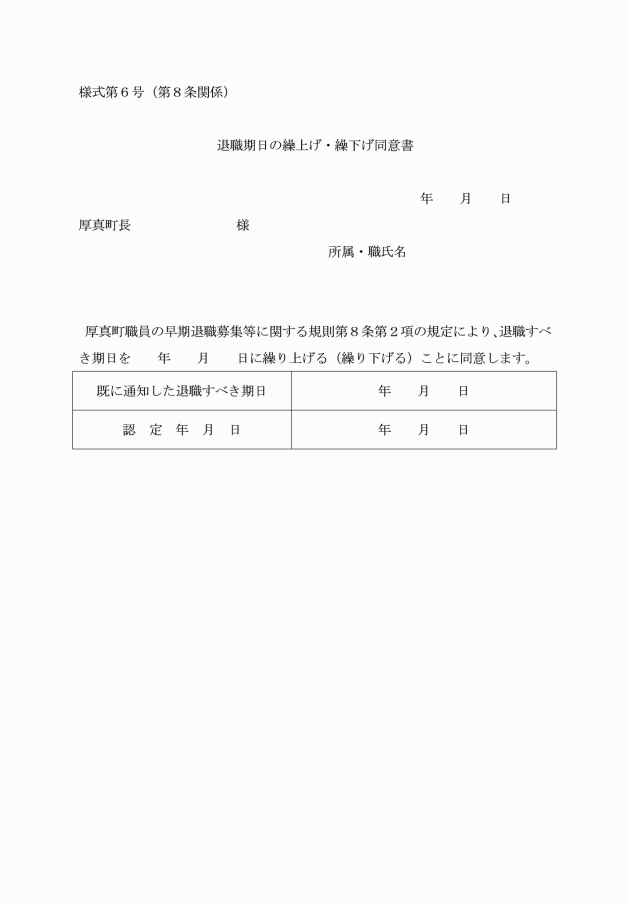 様式第６号（第８条関係）

退職期日の繰上げ・繰下げ同意書

年　　月　　日

厚真町長　　　　　　　　様

所属・職氏名

厚真町職員の早期退職募集等に関する規則第８条第２項の規定により、退職すべき期日を　　年　　月　　日に繰り上げる（繰り下げる）ことに同意します。

| 既に通知した退職すべき期日 | 年　　月　　日 |
|---|---|
| 認　定　年　月　日 | 年　　月　　日 |